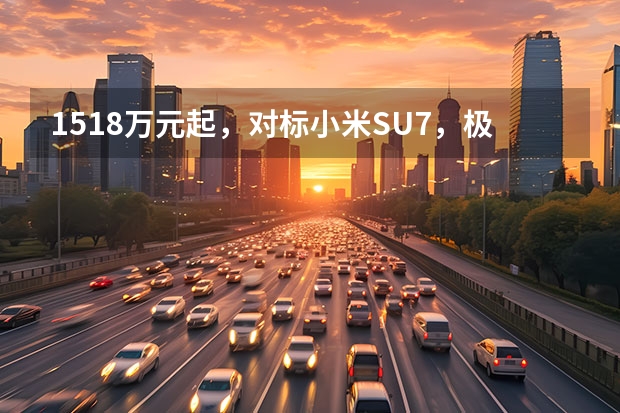 1518万元起，对标小米SU7，极